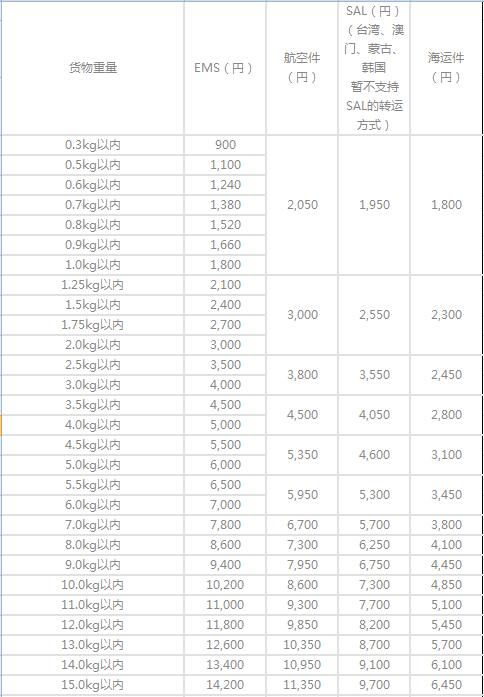 | 货物重量 | EMS（円） | 航空件（円） | SAL（円）（台湾、澳门、蒙古、韩国 暂不支持SAL的转运方式） | 海运件（円） |
|---|---|---|---|---|
| 0.3kg以内 | 900 | 2,050 | 1,950 | 1,800 |
| 0.5kg以内 | 1,100 | | | |
| 0.6kg以内 | 1,240 | | | |
| 0.7kg以内 | 1,380 | | | |
| 0.8kg以内 | 1,520 | | | |
| 0.9kg以内 | 1,660 | | | |
| 1.0kg以内 | 1,800 | | | |
| 1.25kg以内 | 2,100 | 3,000 | 2,550 | 2,300 |
| 1.5kg以内 | 2,400 | | | |
| 1.75kg以内 | 2,700 | | | |
| 2.0kg以内 | 3,000 | | | |
| 2.5kg以内 | 3,500 | 3,800 | 3,550 | 2,450 |
| 3.0kg以内 | 4,000 | | | |
| 3.5kg以内 | 4,500 | 4,500 | 4,050 | 2,800 |
| 4.0kg以内 | 5,000 | | | |
| 4.5kg以内 | 5,500 | 5,350 | 4,600 | 3,100 |
| 5.0kg以内 | 6,000 | | | |
| 5.5kg以内 | 6,500 | 5,950 | 5,300 | 3,450 |
| 6.0kg以内 | 7,000 | | | |
| 7.0kg以内 | 7,800 | 6,700 | 5,700 | 3,800 |
| 8.0kg以内 | 8,600 | 7,300 | 6,250 | 4,100 |
| 9.0kg以内 | 9,400 | 7,950 | 6,750 | 4,450 |
| 10.0kg以内 | 10,200 | 8,600 | 7,300 | 4,850 |
| 11.0kg以内 | 11,000 | 9,300 | 7,700 | 5,100 |
| 12.0kg以内 | 11,800 | 9,850 | 8,200 | 5,450 |
| 13.0kg以内 | 12,600 | 10,350 | 8,700 | 5,700 |
| 14.0kg以内 | 13,400 | 10,950 | 9,100 | 6,100 |
| 15.0kg以内 | 14,200 | 11,350 | 9,700 | 6,450 |